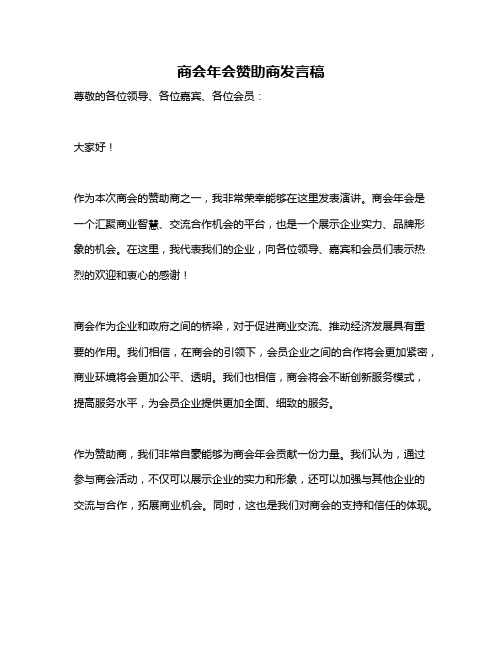 商会年会赞助商发言稿

尊敬的各位领导、各位嘉宾、各位会员：

大家好！

作为本次商会的赞助商之一，我非常荣幸能够在这里发表演讲。商会年会是一个汇聚商业智慧、交流合作机会的平台，也是一个展示企业实力、品牌形象的机会。在这里，我代表我们的企业，向各位领导、嘉宾和会员们表示热烈的欢迎和衷心的感谢！

商会作为企业和政府之间的桥梁，对于促进商业交流、推动经济发展具有重要的作用。我们相信，在商会的引领下，会员企业之间的合作将会更加紧密，商业环境将会更加公平、透明。我们也相信，商会将会不断创新服务模式，提高服务水平，为会员企业提供更加全面、细致的服务。

作为赞助商，我们非常自豪能够为商会年会贡献一份力量。我们认为，通过参与商会活动，不仅可以展示企业的实力和形象，还可以加强与其他企业的交流与合作，拓展商业机会。同时，这也是我们对商会的支持和信任的体现。